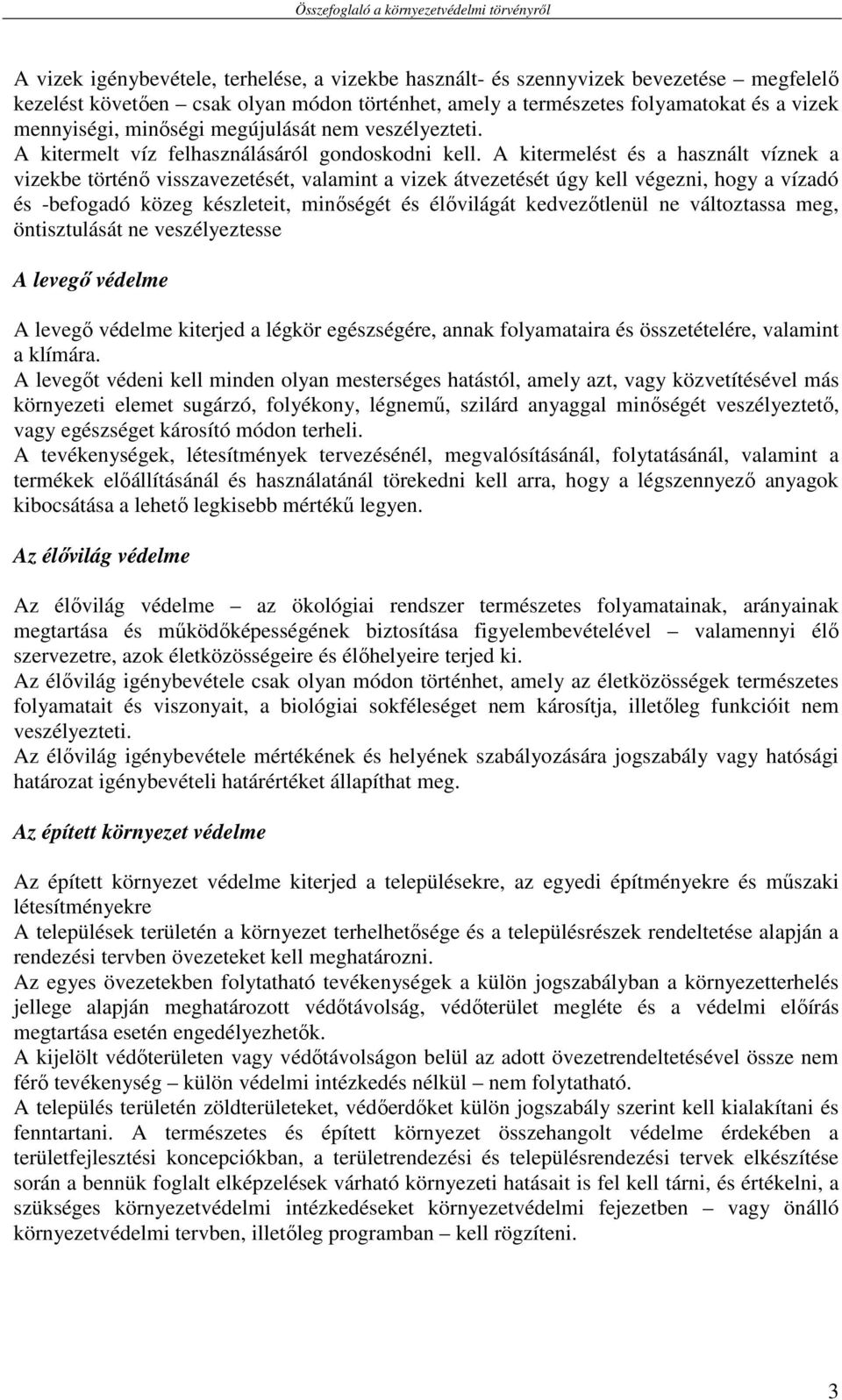 Összefoglaló a környezetvédelmi törvényről

A vizek igénybevétele, terhelése, a vizekbe használt- és szennyvizek bevezetése – megfelelő kezelést követően – csak olyan módon történhet, amely a természetes folyamatokat és a vizek mennyiségi, minőségi megújulását nem veszélyezteti.
A kitermelt víz felhasználásáról gondoskodni kell. A kitermelést és a használt víznek a vizekbe történő visszavezetését, valamint a vizek átvezetését úgy kell végezni, hogy a vízadó és -befogadó közeg készleteit, minőségét és élővilágát kedvezőtlenül ne változtassa meg, öntisztulását ne veszélyeztesse

A levegő védelme

A levegő védelme kiterjed a légkör egészségére, annak folyamataira és összetételére, valamint a klímára.
A levegőt védeni kell minden olyan mesterséges hatástól, amely azt, vagy közvetítésével más környezeti elemet sugárzó, folyékony, légnemű, szilárd anyaggal minőségét veszélyeztető, vagy egészséget károsító módon terheli.
A tevékenységek, létesítmények tervezésénél, megvalósításánál, folytatásánál, valamint a termékek előállításánál és használatánál törekedni kell arra, hogy a légszennyező anyagok kibocsátása a lehető legkisebb mértékű legyen.

Az élővilág védelme

Az élővilág védelme – az ökológiai rendszer természetes folyamatainak, arányainak megtartása és működőképességének biztosítása figyelembevételével – valamennyi élő szervezetre, azok életközösségeire és élőhelyeire terjed ki.
Az élővilág igénybevétele csak olyan módon történhet, amely az életközösségek természetes folyamatait és viszonyait, a biológiai sokféleséget nem károsítja, illetőleg funkcióit nem veszélyezteti.
Az élővilág igénybevétele mértékének és helyének szabályozására jogszabály vagy hatósági határozat igénybevételi határértéket állapíthat meg.

Az épített környezet védelme

Az épített környezet védelme kiterjed a településekre, az egyedi építményekre és műszaki létesítményekre
A települések területén a környezet terhelhetősége és a településrészek rendeltetése alapján a rendezési tervben övezeteket kell meghatározni.
Az egyes övezetekben folytatható tevékenységek a külön jogszabályban a környezetterhelés jellege alapján meghatározott védőtávolság, védőterület megléte és a védelmi előírás megtartása esetén engedélyezhetők.
A kijelölt védőterületen vagy védőtávolságon belül az adott övezetrendeltetésével össze nem férő tevékenység – külön védelmi intézkedés nélkül – nem folytatható.
A település területén zöldterületeket, védőerdőket külön jogszabály szerint kell kialakítani és fenntartani. A természetes és épített környezet összehangolt védelme érdekében a területfejlesztési koncepciókban, a területrendezési és településrendezési tervek elkészítése során a bennük foglalt elképzelések várható környezeti hatásait is fel kell tárni, és értékelni, a szükséges környezetvédelmi intézkedéseket környezetvédelmi fejezetben – vagy önálló környezetvédelmi tervben, illetőleg programban – kell rögzíteni.

3